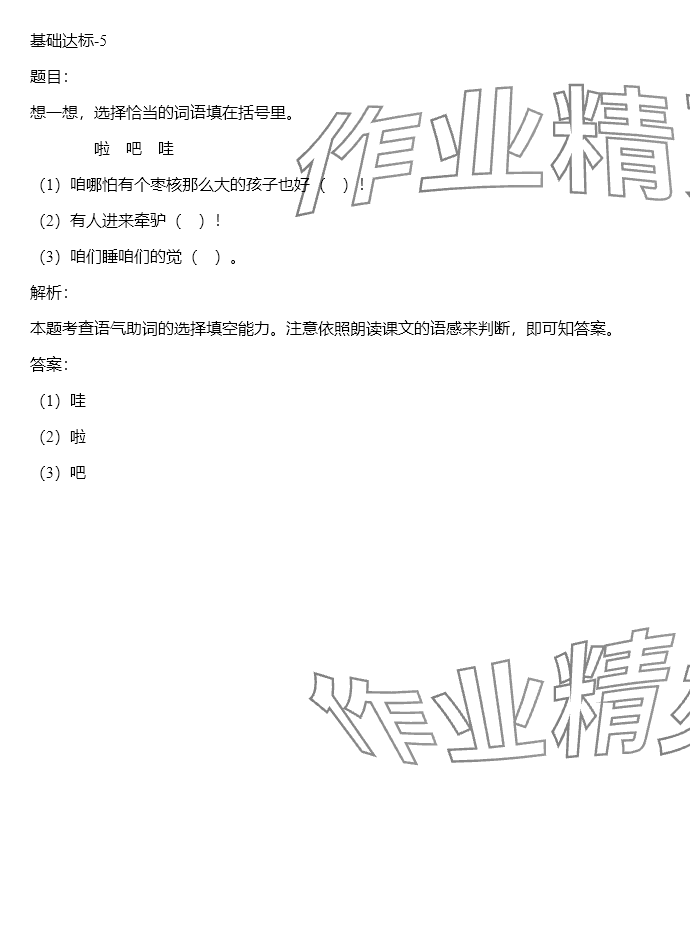 基础达标-5

题目：

想一想，选择恰当的词语填在括号里。

啦　吧　哇

（1）咱哪怕有个枣核那么大的孩子也好（　）！

（2）有人进来牵驴（　）！

（3）咱们睡咱们的觉（　）。

解析：

本题考查语气助词的选择填空能力。注意依照朗读课文的语感来判断，即可知答案。

答案：

（1）哇

（2）啦

（3）吧

作业精

作业精